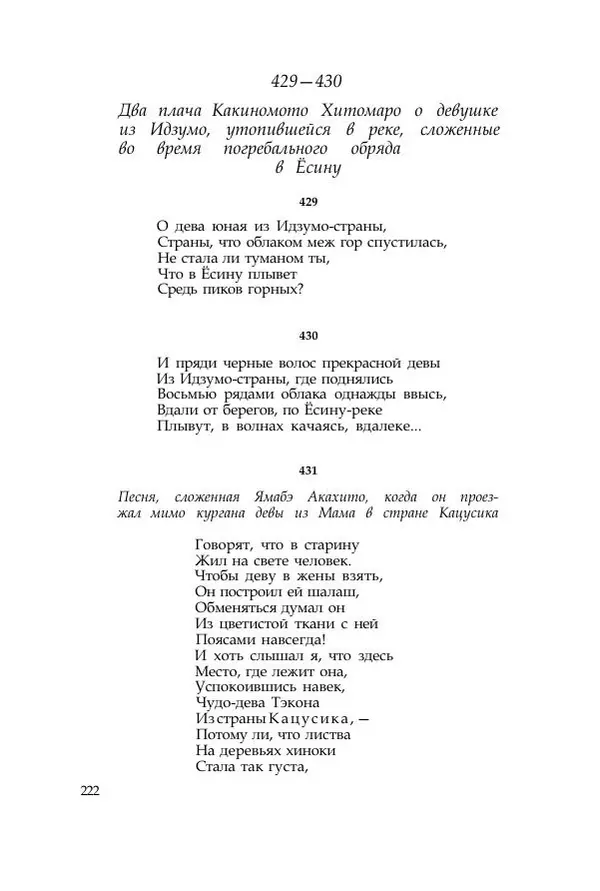 429—430

Два плача Какиномото Хитомаро о девушке из Идзумо, утопившейся в реке, сложенные во время погребального обряда в Ёсину

429

О дева юная из Идзумо-страны,
Страны, что облаком меж гор спустилась,
Не стала ли туманом ты,
Что в Ёсину плывет
Средь пиков горных?

430

И пряди черные волос прекрасной девы
Из Идзумо-страны, где поднялись
Восьмью рядами облака однажды ввысь,
Вдали от берегов, по Ёсину-реке
Плывут, в волнах качаясь, вдалеке...

431

Песня, сложенная Ямабэ Акахито, когда он проезжал мимо кургана девы из Мама в стране Кацусика

Говорят, что в старину
Жил на свете человек.
Чтобы деву в жены взять,
Он построил ей шалаш,
Обменяться думал он
Из цветистой ткани с ней
Поясами навсегда!
И хоть слышал я, что здесь
Место, где лежит она,
Успокоившись навек,
Чудо-дева Тэкона
Из страны Кацусика, —
Потому ли, что листва
На деревьях хиноки
Стала так густа,

222